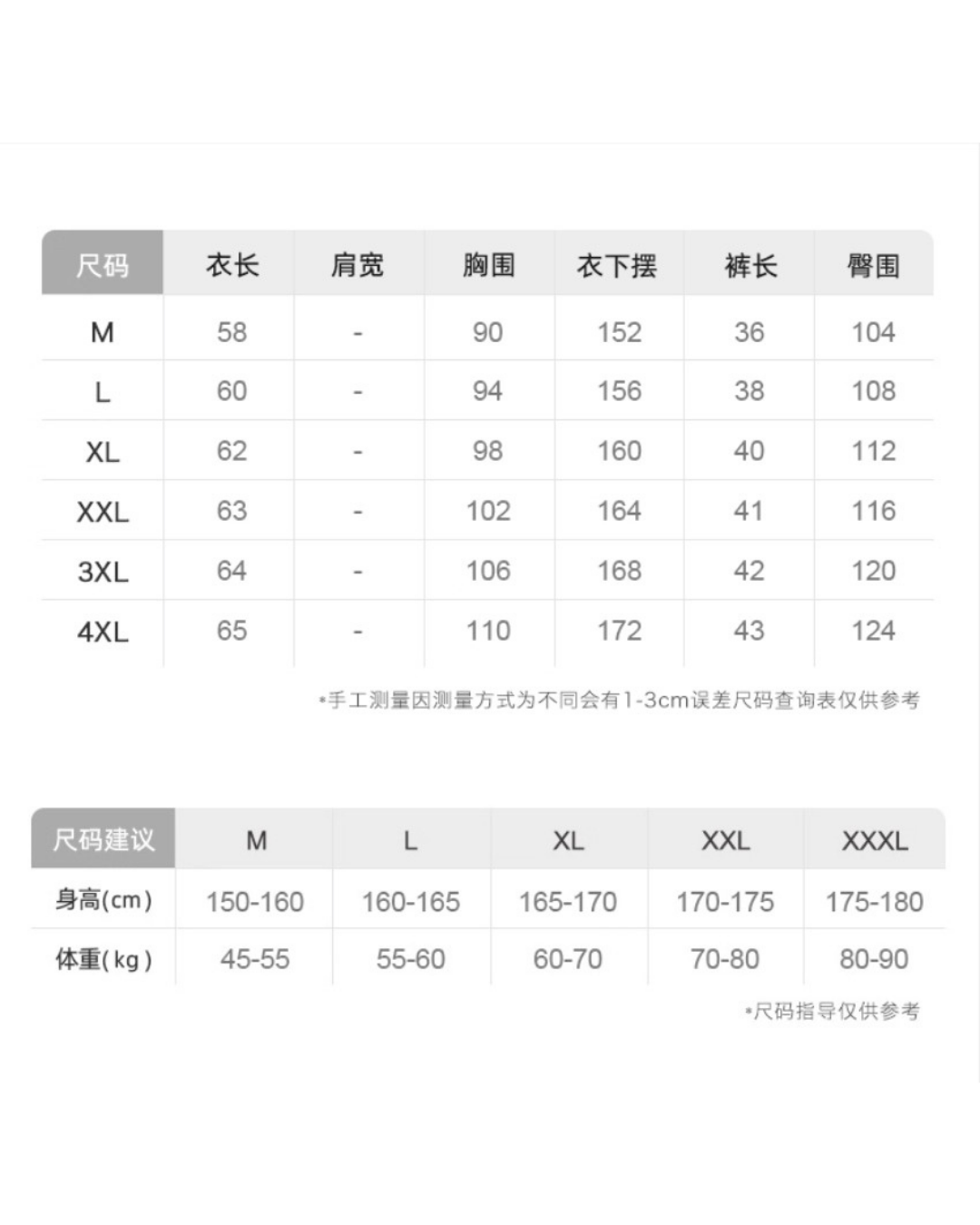 | 尺码 | 衣长 | 肩宽 | 胸围 | 衣下摆 | 裤长 | 臀围 |
|---|---|---|---|---|---|---|
| M | 58 | - | 90 | 152 | 36 | 104 |
| L | 60 | - | 94 | 156 | 38 | 108 |
| XL | 62 | - | 98 | 160 | 40 | 112 |
| XXL | 63 | - | 102 | 164 | 41 | 116 |
| 3XL | 64 | - | 106 | 168 | 42 | 120 |
| 4XL | 65 | - | 110 | 172 | 43 | 124 |

*手工测量因测量方式为不同会有1-3cm误差尺码查询表仅供参考

| 尺码建议 | M | L | XL | XXL | XXXL |
|---|---|---|---|---|---|
| 身高(cm) | 150-160 | 160-165 | 165-170 | 170-175 | 175-180 |
| 体重(kg) | 45-55 | 55-60 | 60-70 | 70-80 | 80-90 |

*尺码指导仅供参考